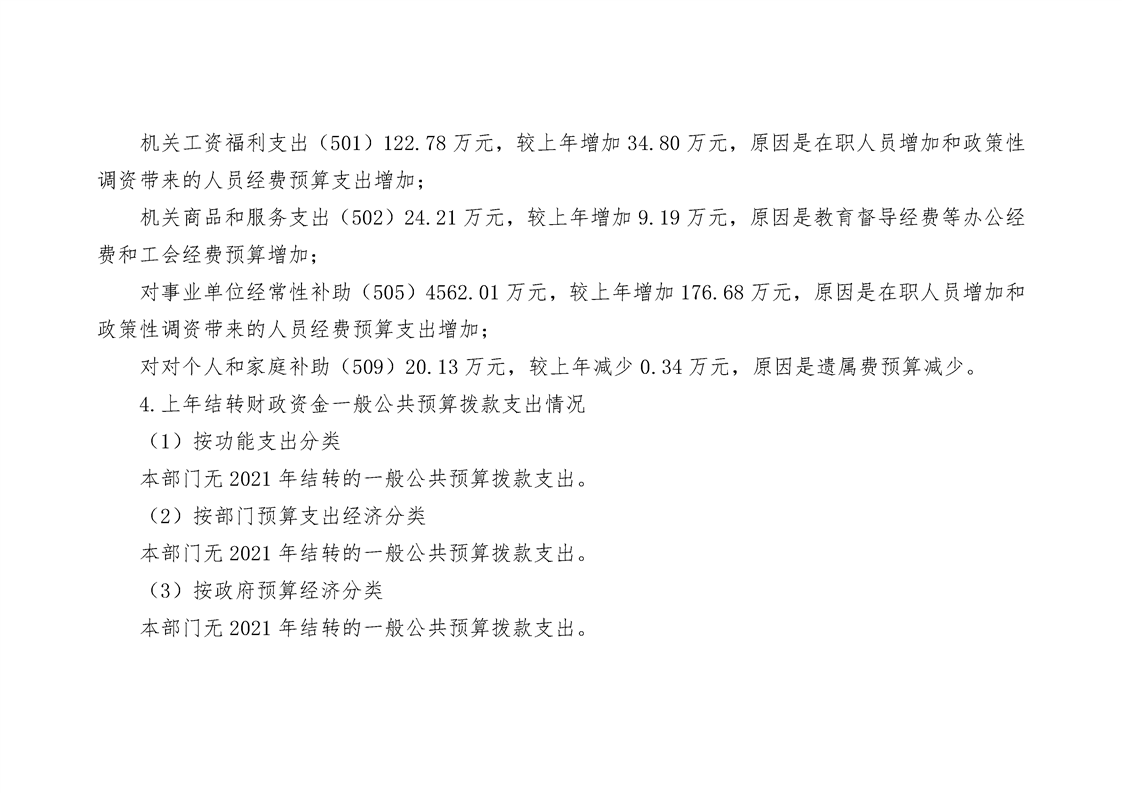 机关工资福利支出（501）122.78万元，较上年增加34.80万元，原因是在职人员增加和政策性调资带来的人员经费预算支出增加；

机关商品和服务支出（502）24.21万元，较上年增加9.19万元，原因是教育督导经费等办公经费和工会经费预算增加；

对事业单位经常性补助（505）4562.01万元，较上年增加176.68万元，原因是在职人员增加和政策性调资带来的人员经费预算支出增加；

对对个人和家庭补助（509）20.13万元，较上年减少0.34万元，原因是遗属费预算减少。

4.上年结转财政资金一般公共预算拨款支出情况

（1）按功能支出分类

本部门无2021年结转的一般公共预算拨款支出。

（2）按部门预算支出经济分类

本部门无2021年结转的一般公共预算拨款支出。

（3）按政府预算经济分类

本部门无2021年结转的一般公共预算拨款支出。